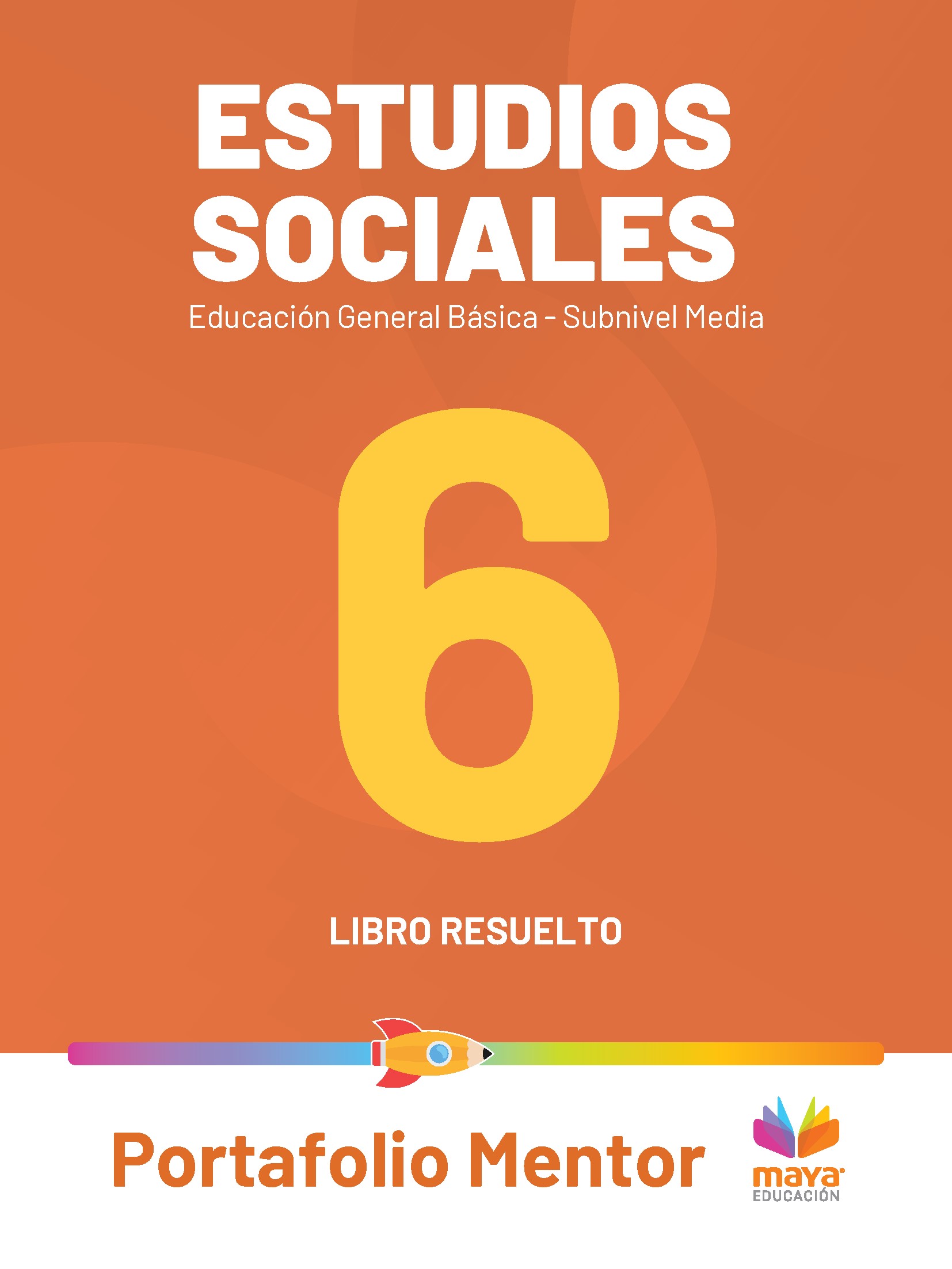 ESTUDIOS SOCIALES

Educación General Básica - Subnivel Media

6

LIBRO RESUELTO

Portafolio Mentor

maya
EDUCACIÓN